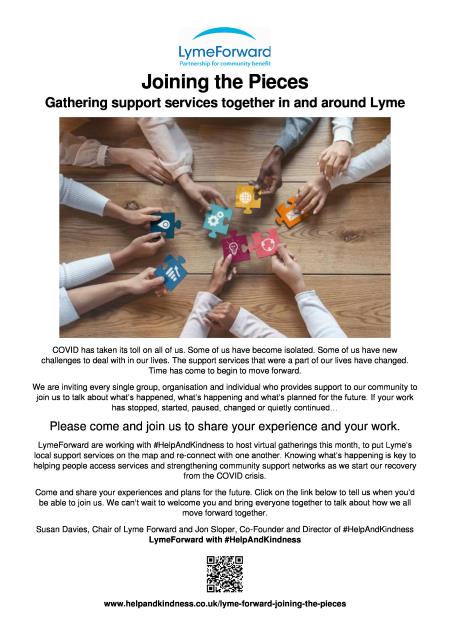 LymeForward
Partnership for community benefit

Joining the Pieces

Gathering support services together in and around Lyme

COVID has taken its toll on all of us. Some of us have become isolated. Some of us have new challenges to deal with in our lives. The support services that were a part of our lives have changed. Time has come to begin to move forward.

We are inviting every single group, organisation and individual who provides support to our community to join us to talk about what's happened, what's happening and what's planned for the future. If your work has stopped, started, paused, changed or quietly continued...

Please come and join us to share your experience and your work.

LymeForward are working with #HelpAndKindness to host virtual gatherings this month, to put Lyme's local support services on the map and re-connect with one another. Knowing what's happening is key to helping people access services and strengthening community support networks as we start our recovery from the COVID crisis.

Come and share your experiences and plans for the future. Click on the link below to tell us when you'd be able to join us. We can't wait to welcome you and bring everyone together to talk about how we all move forward together.

Susan Davies, Chair of Lyme Forward and Jon Sloper, Co-Founder and Director of #HelpAndKindness
LymeForward with #HelpAndKindness

www.helpandkindness.co.uk/lyme-forward-joining-the-pieces